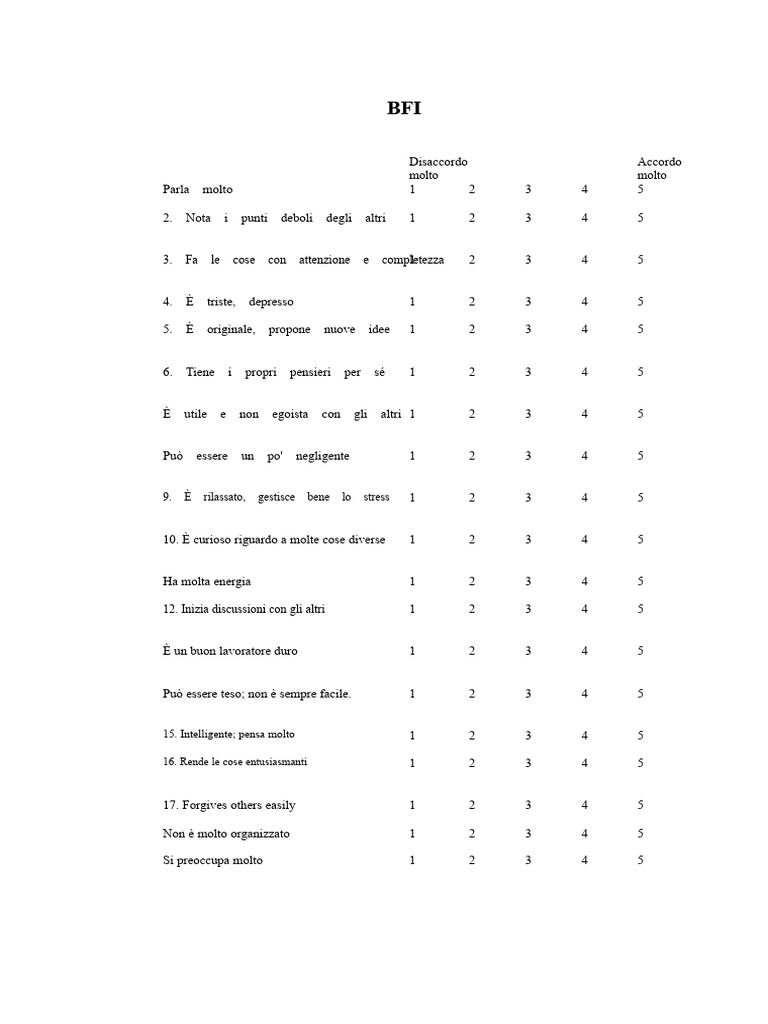 BFI

| | Disaccordo molto | | | | Accordo molto |
|---|---|---|---|---|---|
| Parla molto | 1 | 2 | 3 | 4 | 5 |
| 2. Nota i punti deboli degli altri | 1 | 2 | 3 | 4 | 5 |
| 3. Fa le cose con attenzione e completezza | | 2 | 3 | 4 | 5 |
| 4. È triste, depresso | 1 | 2 | 3 | 4 | 5 |
| 5. È originale, propone nuove idee | 1 | 2 | 3 | 4 | 5 |
| 6. Tiene i propri pensieri per sé | 1 | 2 | 3 | 4 | 5 |
| È utile e non egoista con gli altri | 1 | 2 | 3 | 4 | 5 |
| Può essere un po' negligente | 1 | 2 | 3 | 4 | 5 |
| 9. È rilassato, gestisce bene lo stress | 1 | 2 | 3 | 4 | 5 |
| 10. È curioso riguardo a molte cose diverse | 1 | 2 | 3 | 4 | 5 |
| Ha molta energia | 1 | 2 | 3 | 4 | 5 |
| 12. Inizia discussioni con gli altri | 1 | 2 | 3 | 4 | 5 |
| È un buon lavoratore duro | 1 | 2 | 3 | 4 | 5 |
| Può essere teso; non è sempre facile. | 1 | 2 | 3 | 4 | 5 |
| 15. Intelligente; pensa molto | 1 | 2 | 3 | 4 | 5 |
| 16. Rende le cose entusiasmanti | 1 | 2 | 3 | 4 | 5 |
| 17. Forgives others easily | 1 | 2 | 3 | 4 | 5 |
| Non è molto organizzato | 1 | 2 | 3 | 4 | 5 |
| Si preoccupa molto | 1 | 2 | 3 | 4 | 5 |